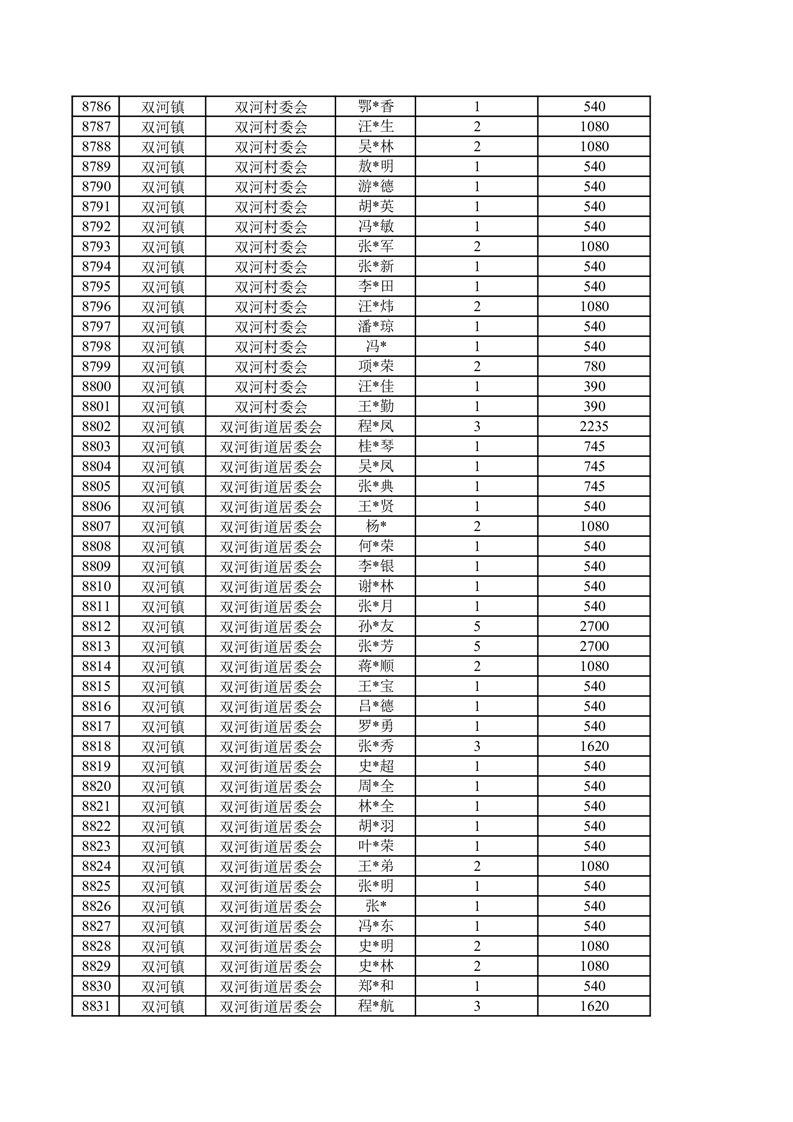 | 8786 | 双河镇 | 双河村委会 | 鄂*香 | 1 | 540 |
|---|---|---|---|---|---|
| 8787 | 双河镇 | 双河村委会 | 汪*生 | 2 | 1080 |
| 8788 | 双河镇 | 双河村委会 | 吴*林 | 2 | 1080 |
| 8789 | 双河镇 | 双河村委会 | 敖*明 | 1 | 540 |
| 8790 | 双河镇 | 双河村委会 | 游*德 | 1 | 540 |
| 8791 | 双河镇 | 双河村委会 | 胡*英 | 1 | 540 |
| 8792 | 双河镇 | 双河村委会 | 冯*敏 | 1 | 540 |
| 8793 | 双河镇 | 双河村委会 | 张*军 | 2 | 1080 |
| 8794 | 双河镇 | 双河村委会 | 张*新 | 1 | 540 |
| 8795 | 双河镇 | 双河村委会 | 李*田 | 1 | 540 |
| 8796 | 双河镇 | 双河村委会 | 汪*炜 | 2 | 1080 |
| 8797 | 双河镇 | 双河村委会 | 潘*琼 | 1 | 540 |
| 8798 | 双河镇 | 双河村委会 | 冯* | 1 | 540 |
| 8799 | 双河镇 | 双河村委会 | 项*荣 | 2 | 780 |
| 8800 | 双河镇 | 双河村委会 | 汪*佳 | 1 | 390 |
| 8801 | 双河镇 | 双河村委会 | 王*勤 | 1 | 390 |
| 8802 | 双河镇 | 双河街道居委会 | 程*凤 | 3 | 2235 |
| 8803 | 双河镇 | 双河街道居委会 | 桂*琴 | 1 | 745 |
| 8804 | 双河镇 | 双河街道居委会 | 吴*凤 | 1 | 745 |
| 8805 | 双河镇 | 双河街道居委会 | 张*典 | 1 | 745 |
| 8806 | 双河镇 | 双河街道居委会 | 王*贤 | 1 | 540 |
| 8807 | 双河镇 | 双河街道居委会 | 杨* | 2 | 1080 |
| 8808 | 双河镇 | 双河街道居委会 | 何*荣 | 1 | 540 |
| 8809 | 双河镇 | 双河街道居委会 | 李*银 | 1 | 540 |
| 8810 | 双河镇 | 双河街道居委会 | 谢*林 | 1 | 540 |
| 8811 | 双河镇 | 双河街道居委会 | 张*月 | 1 | 540 |
| 8812 | 双河镇 | 双河街道居委会 | 孙*友 | 5 | 2700 |
| 8813 | 双河镇 | 双河街道居委会 | 张*芳 | 5 | 2700 |
| 8814 | 双河镇 | 双河街道居委会 | 蒋*顺 | 2 | 1080 |
| 8815 | 双河镇 | 双河街道居委会 | 王*宝 | 1 | 540 |
| 8816 | 双河镇 | 双河街道居委会 | 吕*德 | 1 | 540 |
| 8817 | 双河镇 | 双河街道居委会 | 罗*勇 | 1 | 540 |
| 8818 | 双河镇 | 双河街道居委会 | 张*秀 | 3 | 1620 |
| 8819 | 双河镇 | 双河街道居委会 | 史*超 | 1 | 540 |
| 8820 | 双河镇 | 双河街道居委会 | 周*全 | 1 | 540 |
| 8821 | 双河镇 | 双河街道居委会 | 林*全 | 1 | 540 |
| 8822 | 双河镇 | 双河街道居委会 | 胡*羽 | 1 | 540 |
| 8823 | 双河镇 | 双河街道居委会 | 叶*荣 | 1 | 540 |
| 8824 | 双河镇 | 双河街道居委会 | 王*弟 | 2 | 1080 |
| 8825 | 双河镇 | 双河街道居委会 | 张*明 | 1 | 540 |
| 8826 | 双河镇 | 双河街道居委会 | 张* | 1 | 540 |
| 8827 | 双河镇 | 双河街道居委会 | 冯*东 | 1 | 540 |
| 8828 | 双河镇 | 双河街道居委会 | 史*明 | 2 | 1080 |
| 8829 | 双河镇 | 双河街道居委会 | 史*林 | 2 | 1080 |
| 8830 | 双河镇 | 双河街道居委会 | 郑*和 | 1 | 540 |
| 8831 | 双河镇 | 双河街道居委会 | 程*航 | 3 | 1620 |